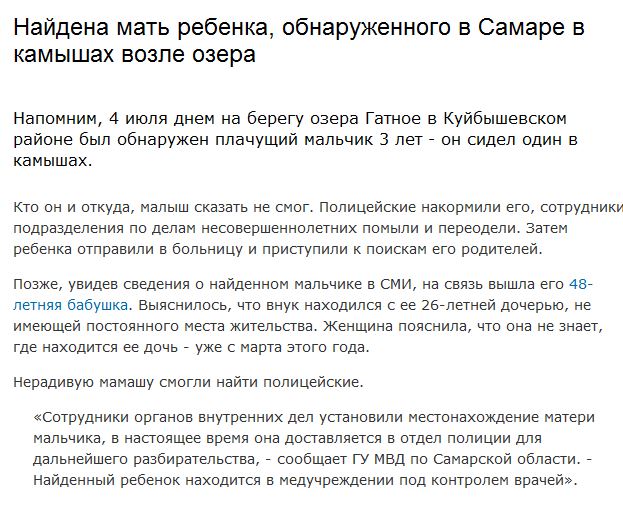 Найдена мать ребенка, обнаруженного в Самаре в камышах возле озера

Напомним, 4 июля днем на берегу озера Гатное в Куйбышевском районе был обнаружен плачущий мальчик 3 лет - он сидел один в камышах.

Кто он и откуда, малыш сказать не смог. Полицейские накормили его, сотрудники подразделения по делам несовершеннолетних помыли и переодели. Затем ребенка отправили в больницу и приступили к поискам его родителей.

Позже, увидев сведения о найденном мальчике в СМИ, на связь вышла его 48-летняя бабушка. Выяснилось, что внук находился с ее 26-летней дочерью, не имеющей постоянного места жительства. Женщина пояснила, что она не знает, где находится ее дочь - уже с марта этого года.

Нерадивую мамашу смогли найти полицейские.

«Сотрудники органов внутренних дел установили местонахождение матери мальчика, в настоящее время она доставляется в отдел полиции для дальнейшего разбирательства, - сообщает ГУ МВД по Самарской области. - Найденный ребенок находится в медучреждении под контролем врачей».